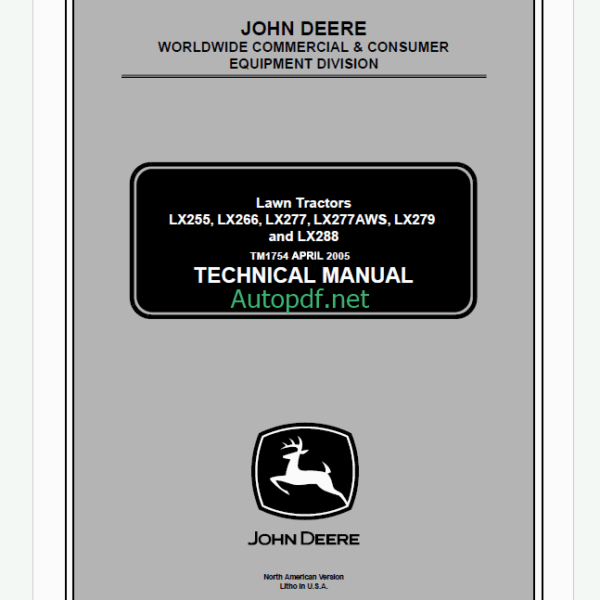 JOHN DEERE
WORLDWIDE COMMERCIAL & CONSUMER
EQUIPMENT DIVISION

Lawn Tractors
LX255, LX266, LX277, LX277AWS, LX279
and LX288

TM1754 APRIL 2005

TECHNICAL MANUAL

JOHN DEERE

North American Version
Litho in U.S.A.

Autopdf.net